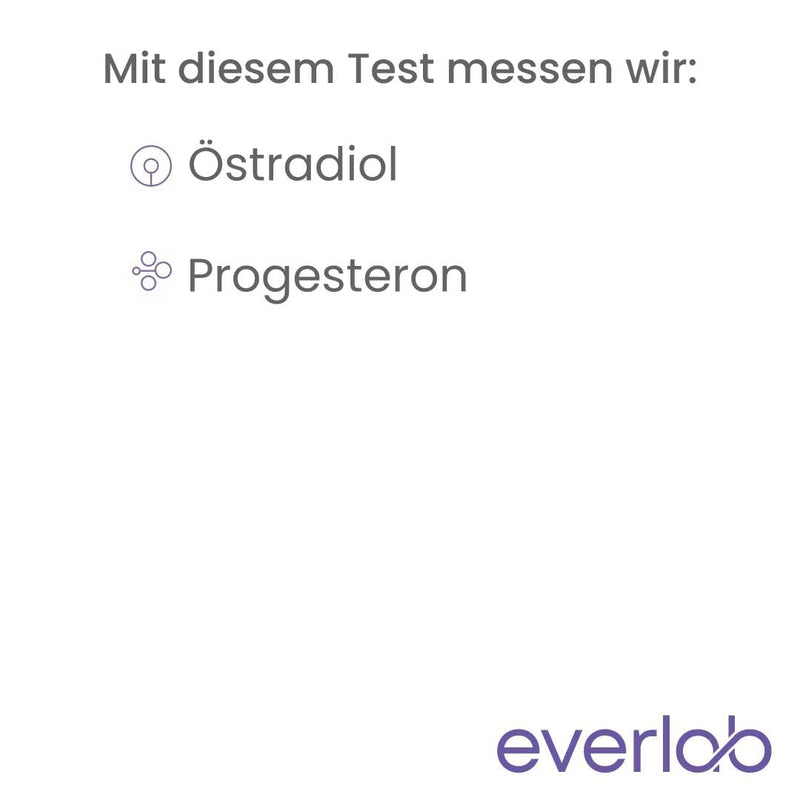 Mit diesem Test messen wir:

Östradiol

Progesteron

everlab